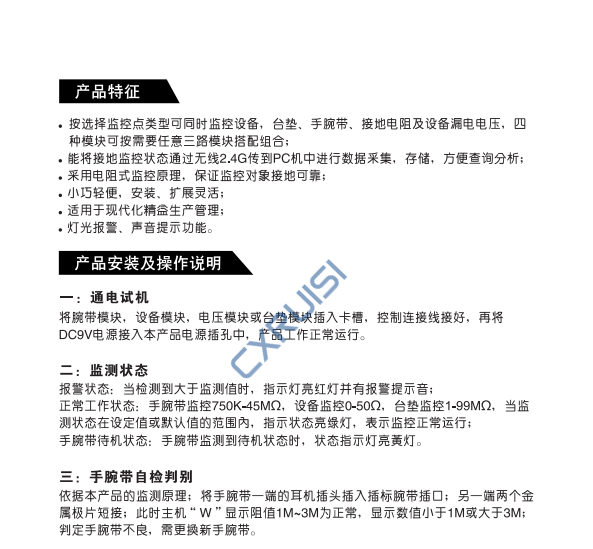 产品特征

• 按选择监控点类型可同时监控设备，台垫、手腕带、接地电阻及设备漏电电压，四种模块可按需要任意三路模块搭配组合；
• 能将接地监控状态通过无线2.4G传到PC机中进行数据采集，存储，方便查询分析；
• 采用电阻式监控原理，保证监控对象接地可靠；
• 小巧轻便，安装、扩展灵活；
• 适用于现代化精益生产管理；
• 灯光报警、声音提示功能。

产品安装及操作说明

CXRUISI

一：通电试机
将腕带模块，设备模块，电压模块或台垫模块插入卡槽，控制连接线接好，再将DC9V电源接入本产品电源插孔中，产品工作正常运行。

二：监测状态
报警状态：当检测到大于监测值时，指示灯亮红灯并有报警提示音；
正常工作状态：手腕带监控750K-45MΩ，设备监控0-50Ω，台垫监控1-99MΩ，当监测状态在设定值或默认值的范围内，指示状态亮绿灯，表示监控正常运行；
手腕带待机状态：手腕带监测到待机状态时，状态指示灯亮黄灯。

三：手腕带自检判别
依据本产品的监测原理；将手腕带一端的耳机插头插入插标腕带插口；另一端两个金属极片短接；此时主机“W”显示阻值1M~3M为正常，显示数值小于1M或大于3M；判定手腕带不良，需更换新手腕带。